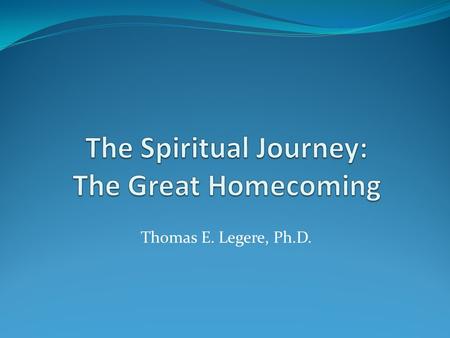 The Spiritual Journey:
The Great Homecoming

Thomas E. Legere, Ph.D.